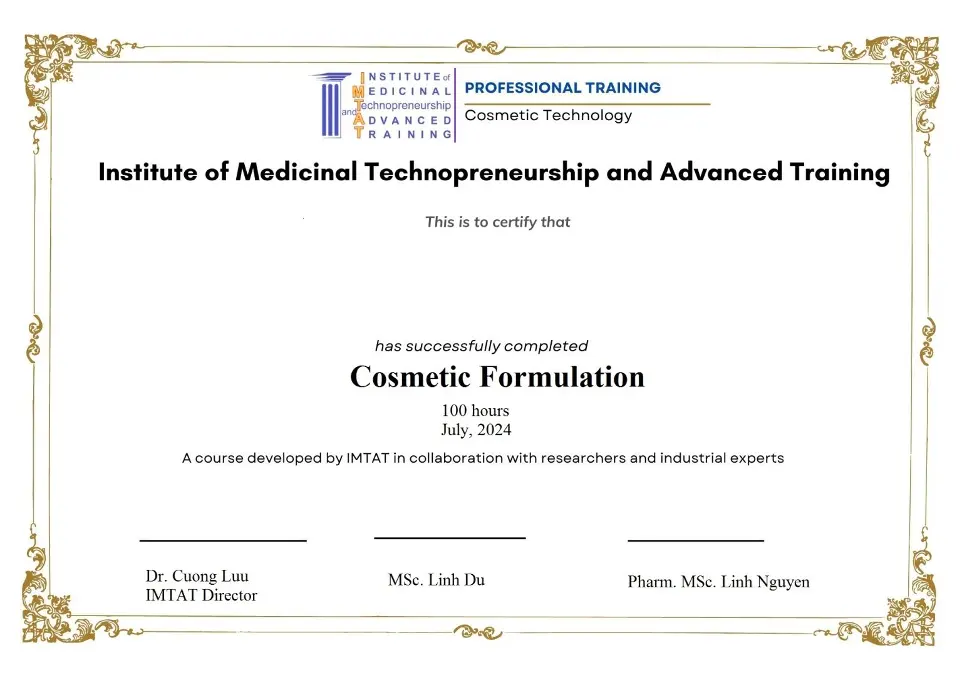 INSTITUTE of MEDICINAL Technopreneurship and ADVANCED TRAINING

PROFESSIONAL TRAINING
Cosmetic Technology

Institute of Medicinal Technopreneurship and Advanced Training

This is to certify that

has successfully completed

Cosmetic Formulation

100 hours
July, 2024

A course developed by IMTAT in collaboration with researchers and industrial experts

Dr. Cuong Luu
IMTAT Director

MSc. Linh Du

Pharm. MSc. Linh Nguyen